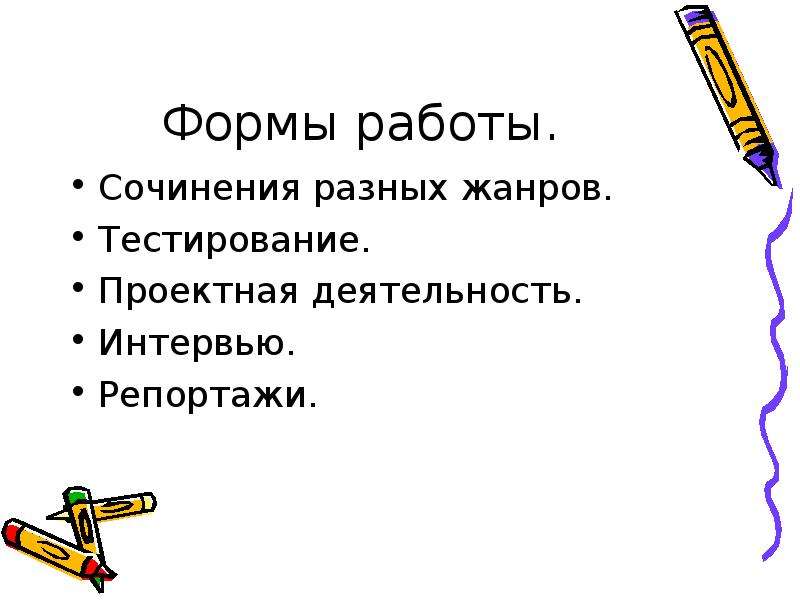 Формы работы.

• Сочинения разных жанров.
• Тестирование.
• Проектная деятельность.
• Интервью.
• Репортажи.